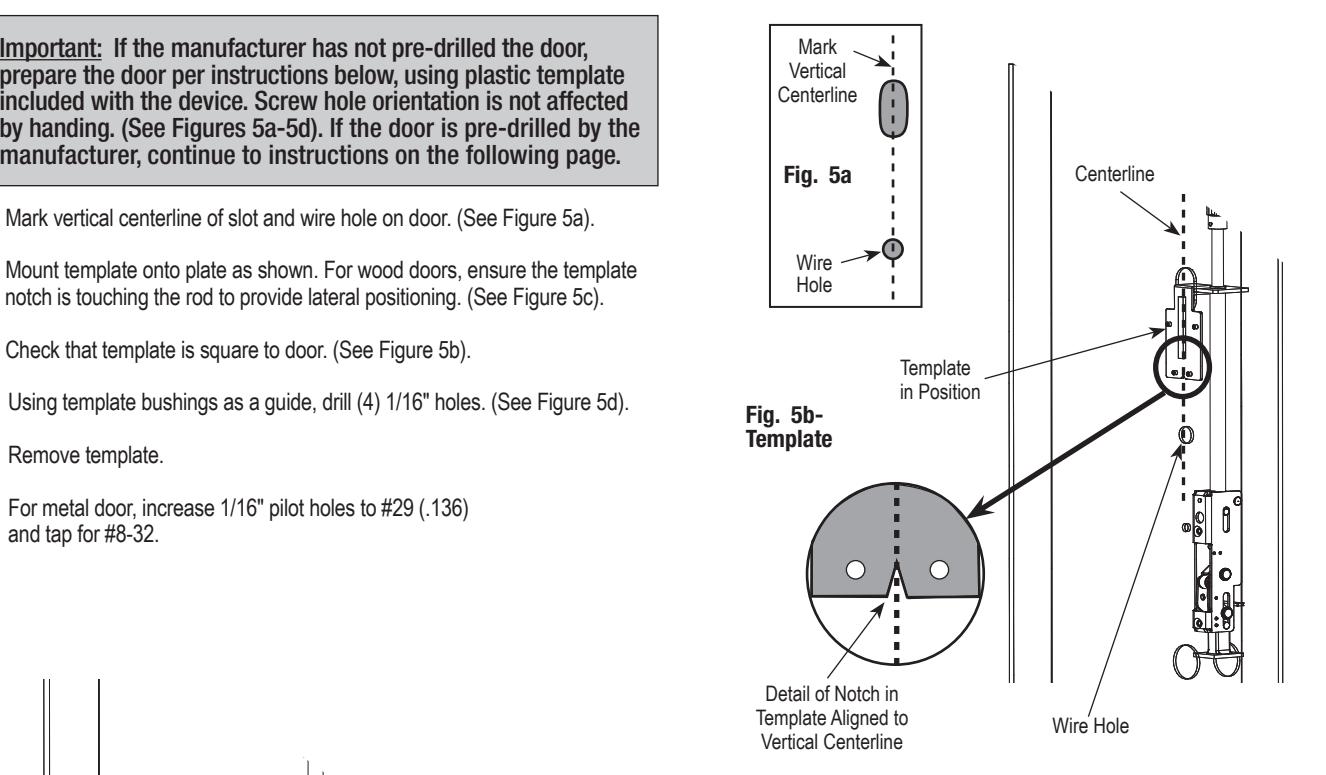 Important: If the manufacturer has not pre-drilled the door, prepare the door per instructions below, using plastic template included with the device. Screw hole orientation is not affected by handing. (See Figures 5a-5d). If the door is pre-drilled by the manufacturer, continue to instructions on the following page.

Mark vertical centerline of slot and wire hole on door. (See Figure 5a).

Mount template onto plate as shown. For wood doors, ensure the template notch is touching the rod to provide lateral positioning. (See Figure 5c).

Check that template is square to door. (See Figure 5b).

Using template bushings as a guide, drill (4) 1/16" holes. (See Figure 5d).

Remove template.

For metal door, increase 1/16" pilot holes to #29 (.136) and tap for #8-32.

Mark Vertical Centerline

Fig. 5a

Wire Hole

Centerline

Template in Position

Fig. 5b- Template

Detail of Notch in Template Aligned to Vertical Centerline

Wire Hole